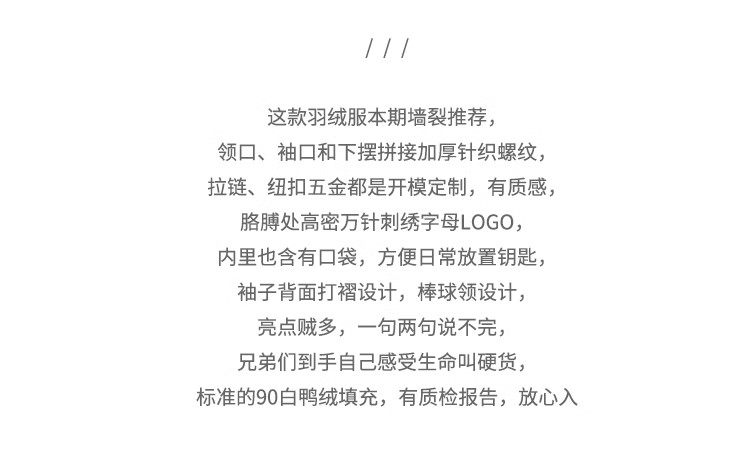 / / /

这款羽绒服本期墙裂推荐，
领口、袖口和下摆拼接加厚针织螺纹，
拉链、纽扣五金都是开模定制，有质感，
胳膊处高密万针刺绣字母LOGO，
内里也含有口袋，方便日常放置钥匙，
袖子背面打褶设计，棒球领设计，
亮点贼多，一句两句说不完，
兄弟们到手自己感受生命叫硬货，
标准的90白鸭绒填充，有质检报告，放心入